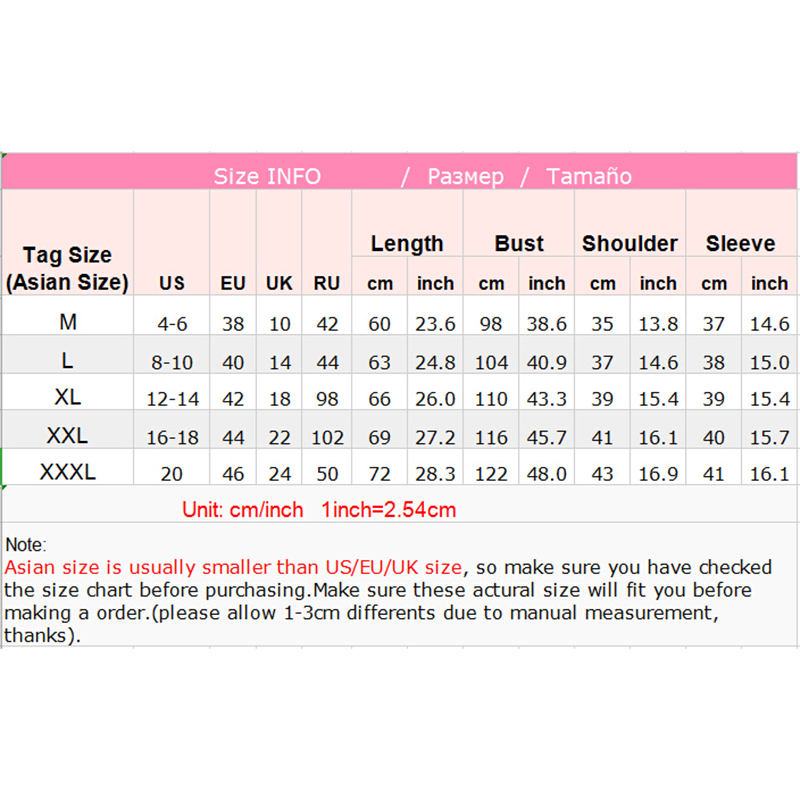 Size INFO / Размер / Tamaño

| Tag Size (Asian Size) | US | EU | UK | RU | Length cm | Length inch | Bust cm | Bust inch | Shoulder cm | Shoulder inch | Sleeve cm | Sleeve inch |
|---|---|---|---|---|---|---|---|---|---|---|---|---|
| M | 4-6 | 38 | 10 | 42 | 60 | 23.6 | 98 | 38.6 | 35 | 13.8 | 37 | 14.6 |
| L | 8-10 | 40 | 14 | 44 | 63 | 24.8 | 104 | 40.9 | 37 | 14.6 | 38 | 15.0 |
| XL | 12-14 | 42 | 18 | 98 | 66 | 26.0 | 110 | 43.3 | 39 | 15.4 | 39 | 15.4 |
| XXL | 16-18 | 44 | 22 | 102 | 69 | 27.2 | 116 | 45.7 | 41 | 16.1 | 40 | 15.7 |
| XXXL | 20 | 46 | 24 | 50 | 72 | 28.3 | 122 | 48.0 | 43 | 16.9 | 41 | 16.1 |

Unit: cm/inch 1inch=2.54cm

Note:
Asian size is usually smaller than US/EU/UK size, so make sure you have checked the size chart before purchasing.Make sure these actural size will fit you before making a order.(please allow 1-3cm differents due to manual measurement, thanks).